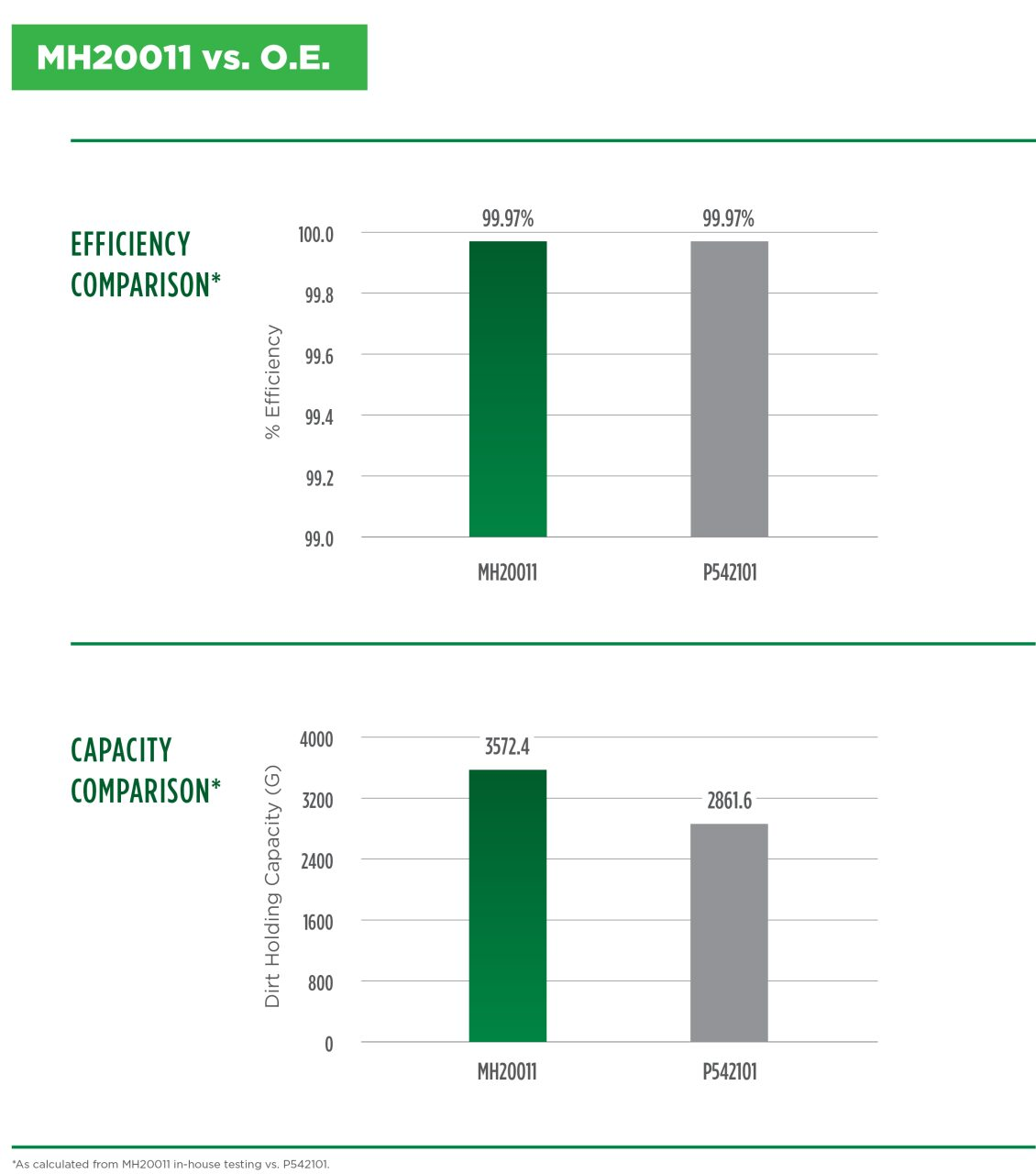 MH20011 vs. O.E.

EFFICIENCY COMPARISON*

% Efficiency

100.0
99.8
99.6
99.4
99.2
99.0

99.97%
99.97%

MH20011
P542101

CAPACITY COMPARISON*

Dirt Holding Capacity (G)

4000
3200
2400
1600
800
0

3572.4
2861.6

MH20011
P542101

*As calculated from MH20011 in-house testing vs. P542101.